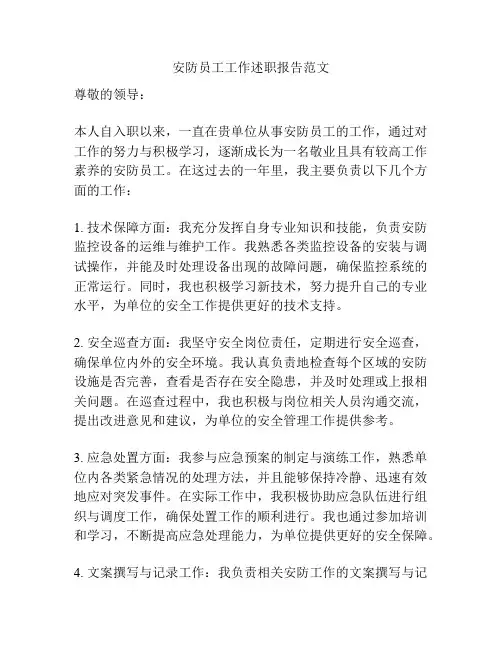 安防员工工作述职报告范文

尊敬的领导：

本人自入职以来，一直在贵单位从事安防员工的工作，通过对工作的努力与积极学习，逐渐成长为一名敬业且具有较高工作素养的安防员工。在这过去的一年里，我主要负责以下几个方面的工作：

1. 技术保障方面：我充分发挥自身专业知识和技能，负责安防监控设备的运维与维护工作。我熟悉各类监控设备的安装与调试操作，并能及时处理设备出现的故障问题，确保监控系统的正常运行。同时，我也积极学习新技术，努力提升自己的专业水平，为单位的安全工作提供更好的技术支持。

2. 安全巡查方面：我坚守安全岗位责任，定期进行安全巡查，确保单位内外的安全环境。我认真负责地检查每个区域的安防设施是否完善，查看是否存在安全隐患，并及时处理或上报相关问题。在巡查过程中，我也积极与岗位相关人员沟通交流，提出改进意见和建议，为单位的安全管理工作提供参考。

3. 应急处置方面：我参与应急预案的制定与演练工作，熟悉单位内各类紧急情况的处理方法，并且能够保持冷静、迅速有效地应对突发事件。在实际工作中，我积极协助应急队伍进行组织与调度工作，确保处置工作的顺利进行。我也通过参加培训和学习，不断提高应急处理能力，为单位提供更好的安全保障。

4. 文案撰写与记录工作：我负责相关安防工作的文案撰写与记